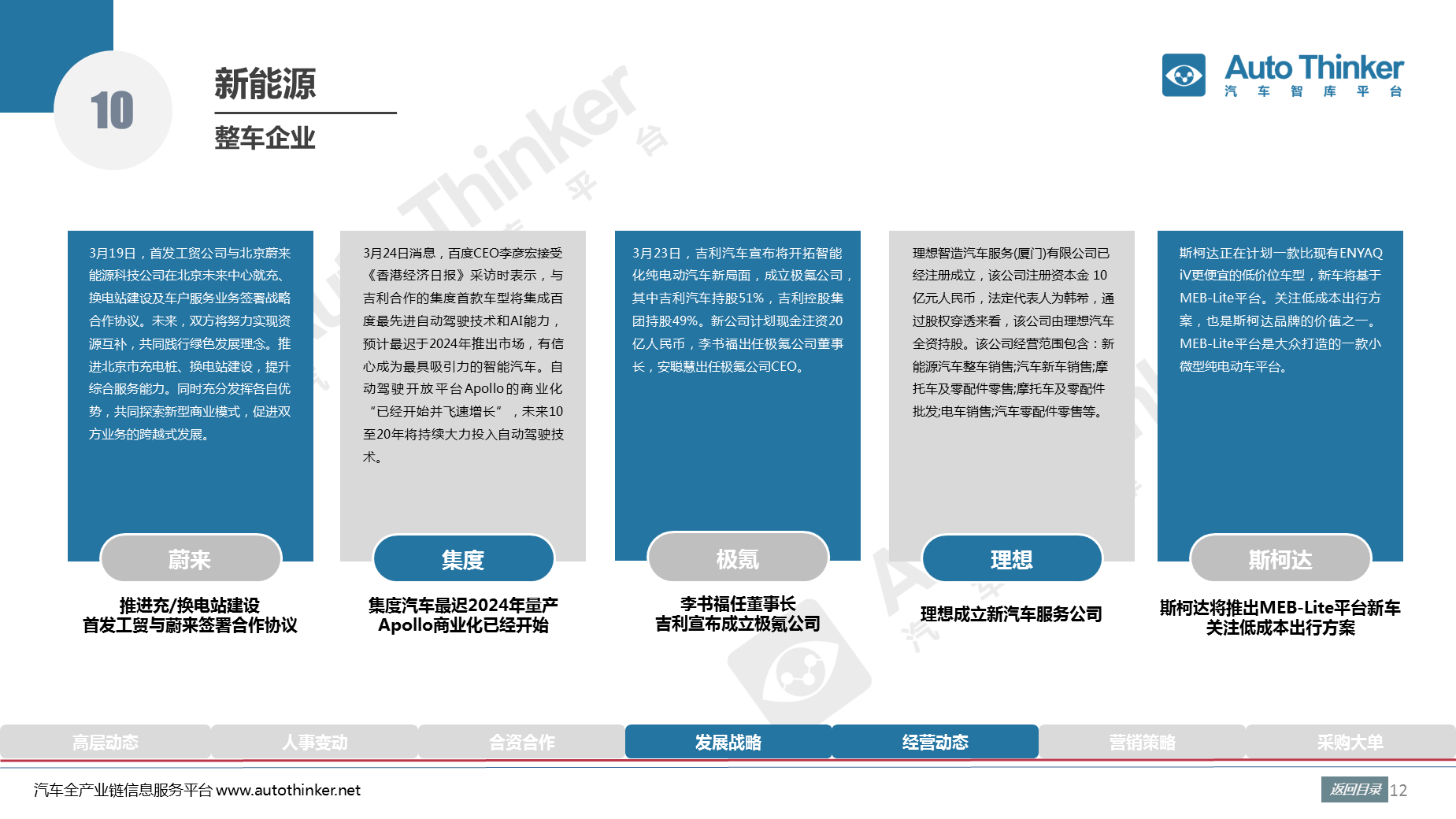 10

新能源

整车企业

Auto Thinker
汽 车 智 库 平 台

3月19日，首发工贸公司与北京蔚来能源科技公司在北京未来中心就充、换电站建设及车户服务业务签署战略合作协议。未来，双方将努力实现资源互补，共同践行绿色发展理念。推进北京市充电桩、换电站建设，提升综合服务能力。同时充分发挥各自优势，共同探索新型商业模式，促进双方业务的跨越式发展。

蔚来

推进充/换电站建设
首发工贸与蔚来签署合作协议

3月24日消息，百度CEO李彦宏接受《香港经济日报》采访时表示，与吉利合作的集度首款车型将集成百度最先进自动驾驶技术和AI能力，预计最迟于2024年推出市场，有信心成为最具吸引力的智能汽车。自动驾驶开放平台Apollo的商业化“已经开始并飞速增长”，未来10至20年将持续大力投入自动驾驶技术。

集度

集度汽车最迟2024年量产
Apollo商业化已经开始

3月23日，吉利汽车宣布将开拓智能化纯电动汽车新局面，成立极氪公司，其中吉利汽车持股51%，吉利控股集团持股49%。新公司计划现金注资20亿人民币，李书福出任极氪公司董事长，安聪慧出任极氪公司CEO。

极氪

李书福任董事长
吉利宣布成立极氪公司

理想智造汽车服务(厦门)有限公司已经注册成立，该公司注册资本金 10亿元人民币，法定代表人为韩希，通过股权穿透来看，该公司由理想汽车全资持股。该公司经营范围包含：新能源汽车整车销售;汽车新车销售;摩托车及零配件零售;摩托车及零配件批发;电车销售;汽车零配件零售等。

理想

理想成立新汽车服务公司

斯柯达正在计划一款比现有ENYAQ iV更便宜的低价位车型，新车将基于MEB-Lite平台。关注低成本出行方案，也是斯柯达品牌的价值之一。MEB-Lite平台是大众打造的一款小微型纯电动车平台。

斯柯达

斯柯达将推出MEB-Lite平台新车
关注低成本出行方案

高层动态 人事变动 合资合作 发展战略 经营动态 营销策略 采购大单

汽车全产业链信息服务平台 www.autothinker.net

返回目录 12